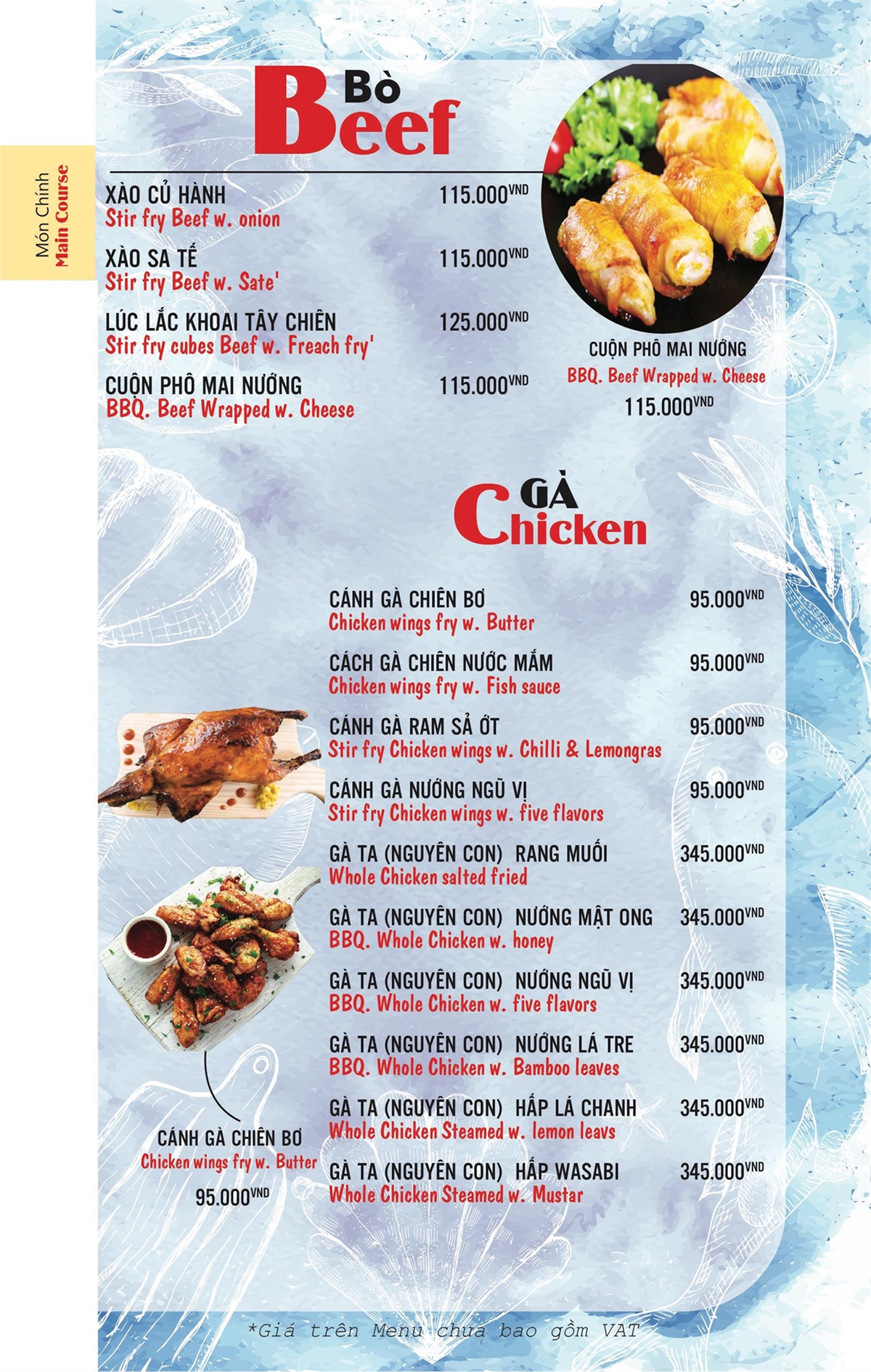 Món Chính
Main Course

Bò
Beef

XÀO CỦ HÀNH 115.000VND
Stir fry Beef w. onion

XÀO SA TẾ 115.000VND
Stir fry Beef w. Sate'

LÚC LẮC KHOAI TÂY CHIÊN 125.000VND
Stir fry cubes Beef w. Freach fry'

CUỘN PHÔ MAI NƯỚNG 115.000VND
BBQ. Beef Wrapped w. Cheese

CUỘN PHÔ MAI NƯỚNG
BBQ. Beef Wrapped w. Cheese
115.000VND

GÀ
Chicken

CÁNH GÀ CHIÊN BƠ 95.000VND
Chicken wings fry w. Butter

CÁCH GÀ CHIÊN NƯỚC MẮM 95.000VND
Chicken wings fry w. Fish sauce

CÁNH GÀ RAM SẢ ỚT 95.000VND
Stir fry Chicken wings w. Chilli & Lemongras

CÁNH GÀ NƯỚNG NGŨ VỊ 95.000VND
Stir fry Chicken wings w. five flavors

GÀ TA (NGUYÊN CON) RANG MUỐI 345.000VND
Whole Chicken salted fried

GÀ TA (NGUYÊN CON) NƯỚNG MẬT ONG 345.000VND
BBQ. Whole Chicken w. honey

GÀ TA (NGUYÊN CON) NƯỚNG NGŨ VỊ 345.000VND
BBQ. Whole Chicken w. five flavors

GÀ TA (NGUYÊN CON) NƯỚNG LÁ TRE 345.000VND
BBQ. Whole Chicken w. Bamboo leaves

GÀ TA (NGUYÊN CON) HẤP LÁ CHANH 345.000VND
Whole Chicken Steamed w. lemon leavs

GÀ TA (NGUYÊN CON) HẤP WASABI 345.000VND
Whole Chicken Steamed w. Mustar

CÁNH GÀ CHIÊN BƠ
Chicken wings fry w. Butter
95.000VND

*Giá trên Menu chưa bao gồm VAT